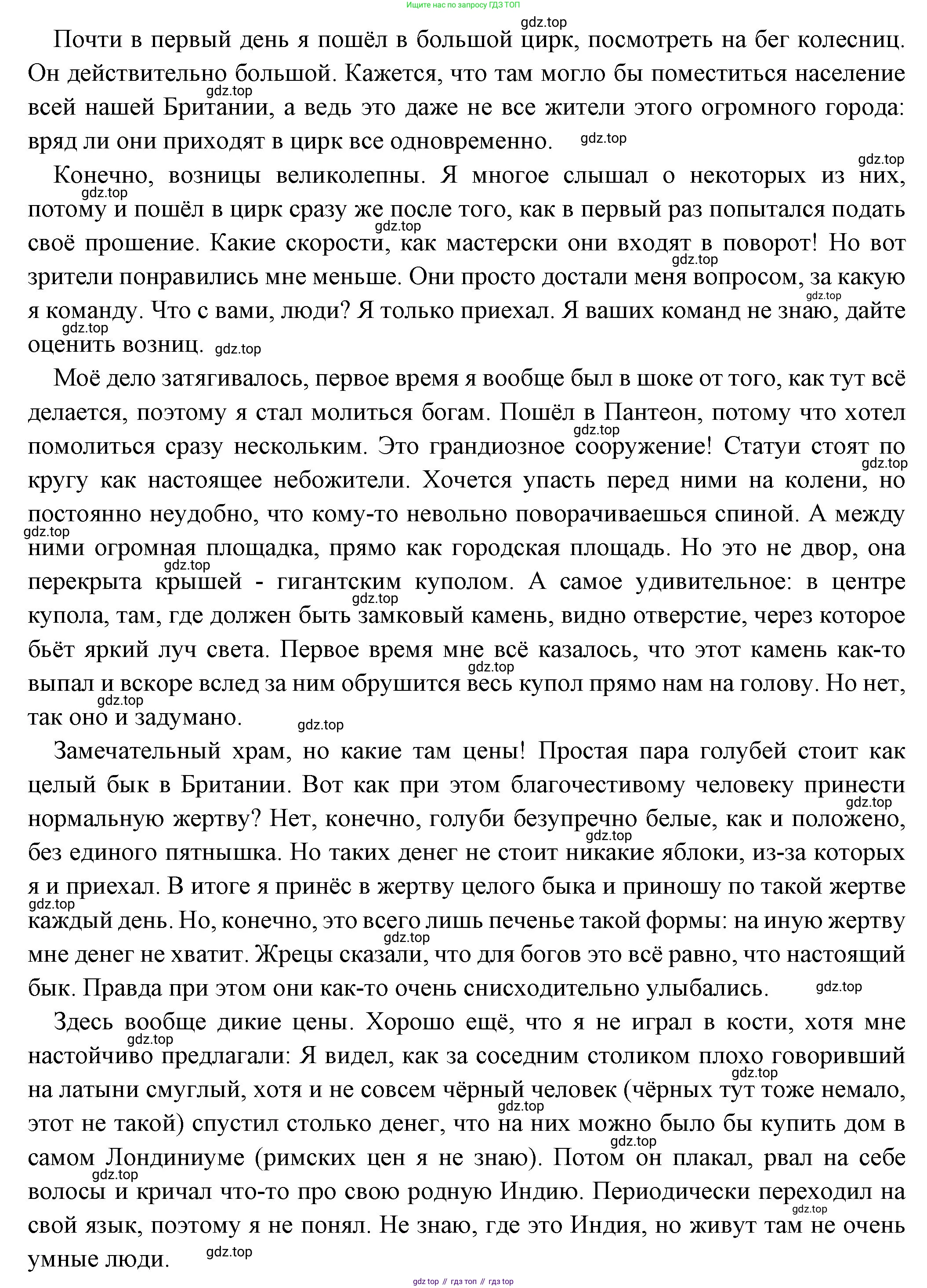 Ищите нас по запросу ГДЗ ТОП

gdz.top

Почти в первый день я пошёл в большой цирк, посмотреть на бег колесниц. Он действительно большой. Кажется, что там могло бы поместиться население всей нашей Британии, а ведь это даже не все жители этого огромного города: вряд ли они приходят в цирк все одновременно.

Конечно, возницы великолепны. Я многое слышал о некоторых из них, потому и пошёл в цирк сразу же после того, как в первый раз попытался подать своё прошение. Какие скорости, как мастерски они входят в поворот! Но вот зрители понравились мне меньше. Они просто достали меня вопросом, за какую я команду. Что с вами, люди? Я только приехал. Я ваших команд не знаю, дайте оценить возниц.

Моё дело затягивалось, первое время я вообще был в шоке от того, как тут всё делается, поэтому я стал молиться богам. Пошёл в Пантеон, потому что хотел помолиться сразу нескольким. Это грандиозное сооружение! Статуи стоят по кругу как настоящее небожители. Хочется упасть перед ними на колени, но постоянно неудобно, что кому-то невольно поворачиваешься спиной. А между ними огромная площадка, прямо как городская площадь. Но это не двор, она перекрыта крышей - гигантским куполом. А самое удивительное: в центре купола, там, где должен быть замковый камень, видно отверстие, через которое бьёт яркий луч света. Первое время мне всё казалось, что этот камень как-то выпал и вскоре вслед за ним обрушится весь купол прямо нам на голову. Но нет, так оно и задумано.

Замечательный храм, но какие там цены! Простая пара голубей стоит как целый бык в Британии. Вот как при этом благочестивому человеку принести нормальную жертву? Нет, конечно, голуби безупречно белые, как и положено, без единого пятнышка. Но таких денег не стоит никакие яблоки, из-за которых я и приехал. В итоге я принёс в жертву целого быка и приношу по такой жертве каждый день. Но, конечно, это всего лишь печенье такой формы: на иную жертву мне денег не хватит. Жрецы сказали, что для богов это всё равно, что настоящий бык. Правда при этом они как-то очень снисходительно улыбались.

Здесь вообще дикие цены. Хорошо ещё, что я не играл в кости, хотя мне настойчиво предлагали: Я видел, как за соседним столиком плохо говоривший на латыни смуглый, хотя и не совсем чёрный человек (чёрных тут тоже немало, этот не такой) спустил столько денег, что на них можно было бы купить дом в самом Лондиниуме (римских цен я не знаю). Потом он плакал, рвал на себе волосы и кричал что-то про свою родную Индию. Периодически переходил на свой язык, поэтому я не понял. Не знаю, где это Индия, но живут там не очень умные люди.

gdz top // гдз топ // гдз top